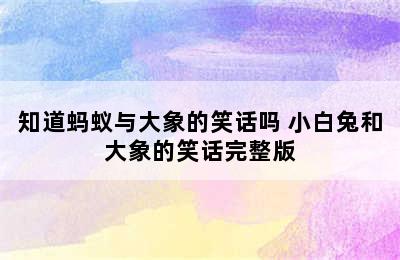 知道蚂蚁与大象的笑话吗 小白兔和大象的笑话完整版